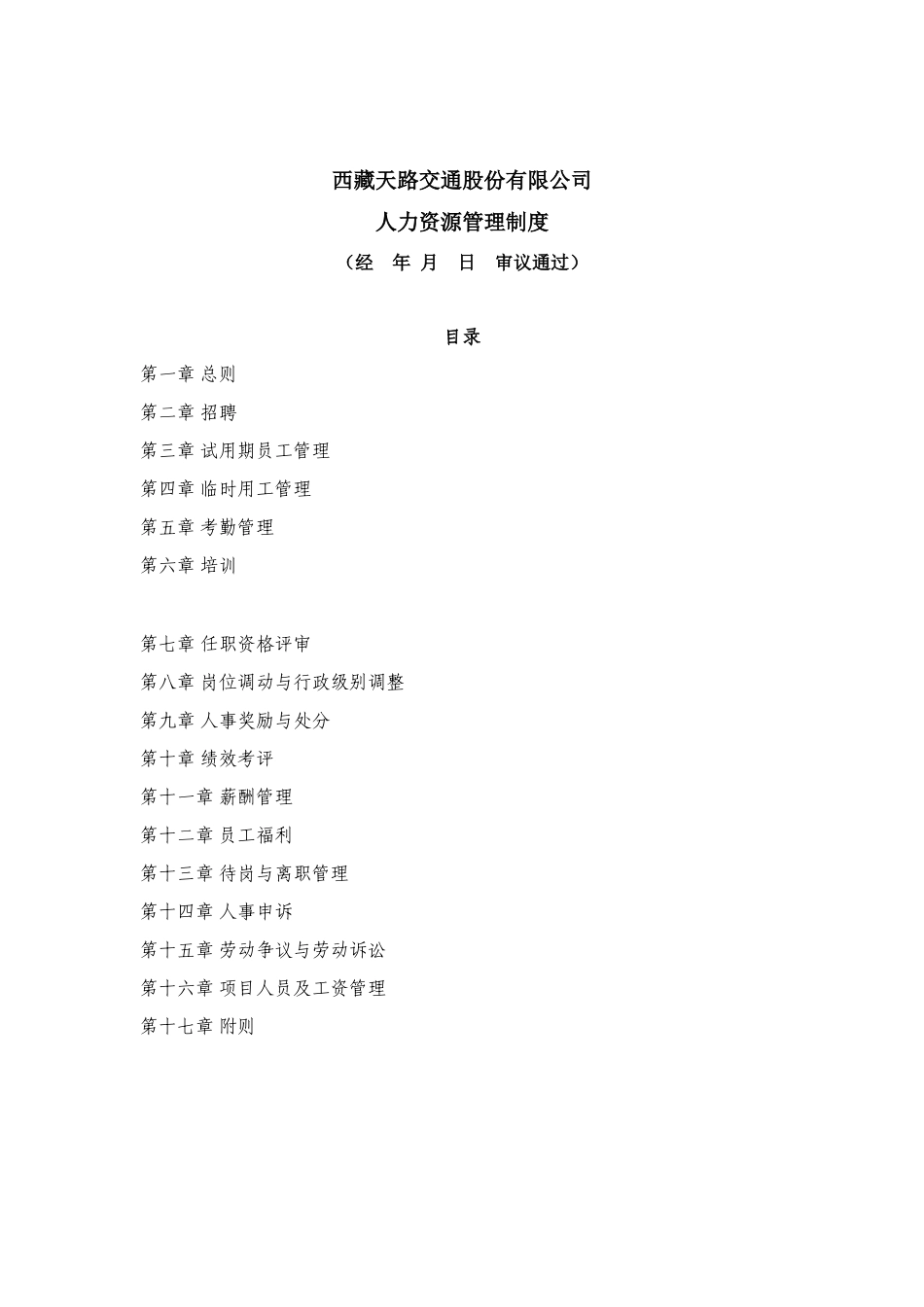 西藏天路交通股份有限公司

人力资源管理制度

（经 年 月 日 审议通过）

目录

第一章 总则

第二章 招聘

第三章 试用期员工管理

第四章 临时用工管理

第五章 考勤管理

第六章 培训

第七章 任职资格评审

第八章 岗位调动与行政级别调整

第九章 人事奖励与处分

第十章 绩效考评

第十一章 薪酬管理

第十二章 员工福利

第十三章 待岗与离职管理

第十四章 人事申诉

第十五章 劳动争议与劳动诉讼

第十六章 项目人员及工资管理

第十七章 附则